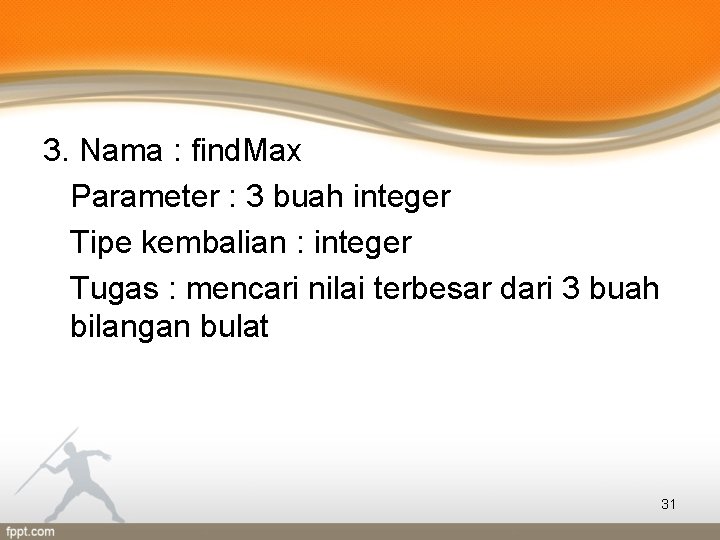 3. Nama : findMax

Parameter : 3 buah integer

Tipe kembalian : integer

Tugas : mencari nilai terbesar dari 3 buah bilangan bulat

31

fppt.com